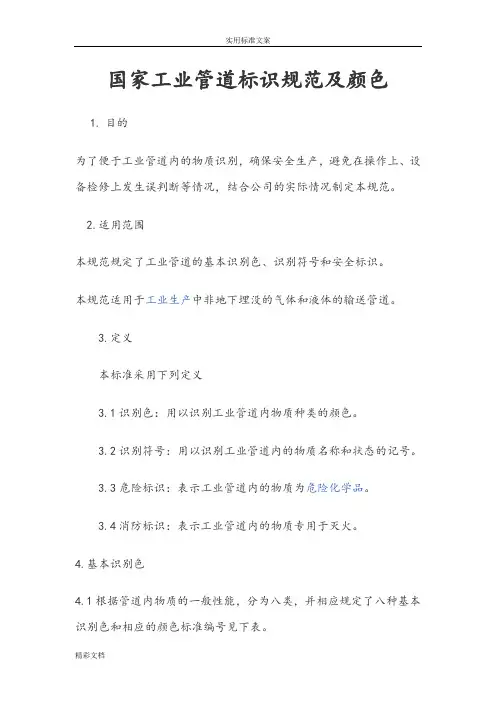 实用标准文案

国家工业管道标识规范及颜色

1. 目的

为了便于工业管道内的物质识别，确保安全生产，避免在操作上、设备检修上发生误判断等情况，结合公司的实际情况制定本规范。

2. 适用范围

本规范规定了工业管道的基本识别色、识别符号和安全标识。

本规范适用于工业生产中非地下埋没的气体和液体的输送管道。

3. 定义

本标准采用下列定义

3.1 识别色：用以识别工业管道内物质种类的颜色。

3.2 识别符号：用以识别工业管道内的物质名称和状态的记号。

3.3 危险标识：表示工业管道内的物质为危险化学品。

3.4 消防标识：表示工业管道内的物质专用于灭火。

4. 基本识别色

4.1 根据管道内物质的一般性能，分为八类，并相应规定了八种基本识别色和相应的颜色标准编号见下表。

精彩文档